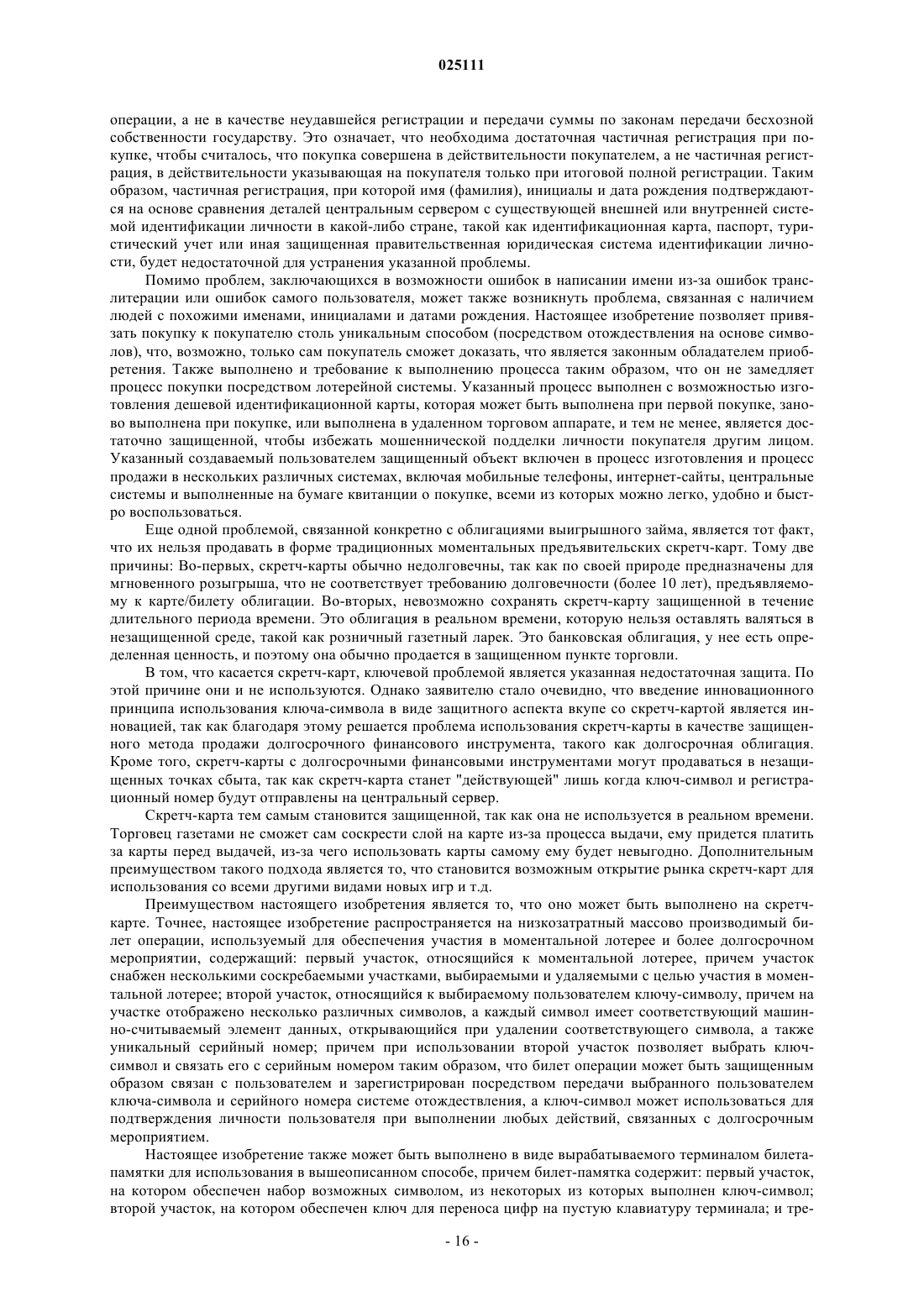 025111

операции, а не в качестве неудавшейся регистрации и передачи суммы по законам передачи бесхозной собственности государству. Это означает, что необходима достаточная частичная регистрация при покупке, чтобы считалось, что покупка совершена в действительности покупателем, а не частичная регистрация, в действительности указывающая на покупателя только при итоговой полной регистрации. Таким образом, частичная регистрация, при которой имя (фамилия), инициалы и дата рождения подтверждаются на основе сравнения деталей центральным сервером с существующей внешней или внутренней системой идентификации личности в какой-либо стране, такой как идентификационная карта, паспорт, туристический учет или иная защищенная правительственная юридическая система идентификации личности, будет недостаточной для устранения указанной проблемы.

Помимо проблем, заключающихся в возможности ошибок в написании имени из-за ошибок транслитерации или ошибок самого пользователя, может также возникнуть проблема, связанная с наличием людей с похожими именами, инициалами и датами рождения. Настоящее изобретение позволяет привязать покупку к покупателю столь уникальным способом (посредством отождествления на основе символов), что, возможно, только сам покупатель сможет доказать, что является законным обладателем приобретения. Также выполнено и требование к выполнению процесса таким образом, что он не замедляет процесс покупки посредством лотерейной системы. Указанный процесс выполнен с возможностью изготовления дешевой идентификационной карты, которая может быть выполнена при первой покупке, заново выполнена при покупке, или выполнена в удаленном торговом аппарате, и тем не менее, является достаточно защищенной, чтобы избежать мошеннической подделки личности покупателя другим лицом. Указанный создаваемый пользователем защищенный объект включен в процесс изготовления и процесс продажи в нескольких различных системах, включая мобильные телефоны, интернет-сайты, центральные системы и выполненные на бумаге квитанции о покупке, всеми из которых можно легко, удобно и быстро воспользоваться.

Еще одной проблемой, связанной конкретно с облигациями выигрышного займа, является тот факт, что их нельзя продавать в форме традиционных моментальных предъявительских скретч-карт. Тому две причины: Во-первых, скретч-карты обычно недолговечны, так как по своей природе предназначены для мгновенного розыгрыша, что не соответствует требованию долговечности (более 10 лет), предъявляемому к карте/билету облигации. Во-вторых, невозможно сохранять скретч-карту защищенной в течение длительного периода времени. Это облигация в реальном времени, которую нельзя оставлять валяться в незащищенной среде, такой как розничный газетный ларек. Это банковская облигация, у нее есть определенная ценность, и поэтому она обычно продается в защищенном пункте торговли.

В том, что касается скретч-карт, ключевой проблемой является указанная недостаточная защита. По этой причине они и не используются. Однако заявителю стало очевидно, что введение инновационного принципа использования ключа-символа в виде защитного аспекта вкупе со скретч-картой является инновацией, так как благодаря этому решается проблема использования скретч-карты в качестве защищенного метода продажи долгосрочного финансового инструмента, такого как долгосрочная облигация. Кроме того, скретч-карты с долгосрочными финансовыми инструментами могут продаваться в незащищенных точках сбыта, так как скретч-карта станет "действующей" лишь когда ключ-символ и регистрационный номер будут отправлены на центральный сервер.

Скретч-карта тем самым становится защищенной, так как она не используется в реальном времени. Торговец газетами не сможет сам соскрести слой на карте из-за процесса выдачи, ему придется платить за карты перед выдачей, из-за чего использовать карты самому ему будет невыгодно. Дополнительным преимуществом такого подхода является то, что становится возможным открытие рынка скретч-карт для использования со всеми другими видами новых игр и т.д.

Преимуществом настоящего изобретения является то, что оно может быть выполнено на скретч-карте. Точнее, настоящее изобретение распространяется на низкозатратный массово производимый билет операции, используемый для обеспечения участия в моментальной лотерее и более долгосрочном мероприятии, содержащий: первый участок, относящийся к моментальной лотерее, причем участок снабжен несколькими соскребаемыми участками, выбираемыми и удаляемыми с целью участия в моментальной лотерее; второй участок, относящийся к выбираемому пользователем ключу-символу, причем на участке отображено несколько различных символов, а каждый символ имеет соответствующий машинно-считываемый элемент данных, открывающийся при удалении соответствующего символа, а также уникальный серийный номер; причем при использовании второй участок позволяет выбрать ключ-символ и связать его с серийным номером таким образом, что билет операции может быть защищенным образом связан с пользователем и зарегистрирован посредством передачи выбранного пользователем ключа-символа и серийного номера системе отождествления, а ключ-символ может использоваться для подтверждения личности пользователя при выполнении любых действий, связанных с долгосрочным мероприятием.

Настоящее изобретение также может быть выполнено в виде вырабатываемого терминалом билета-памятки для использования в вышеописанном способе, причем билет-памятка содержит: первый участок, на котором обеспечен набор возможных символом, из некоторых из которых выполнен ключ-символ; второй участок, на котором обеспечен ключ для переноса цифр на пустую клавиатуру терминала; и тре-

- 16 -